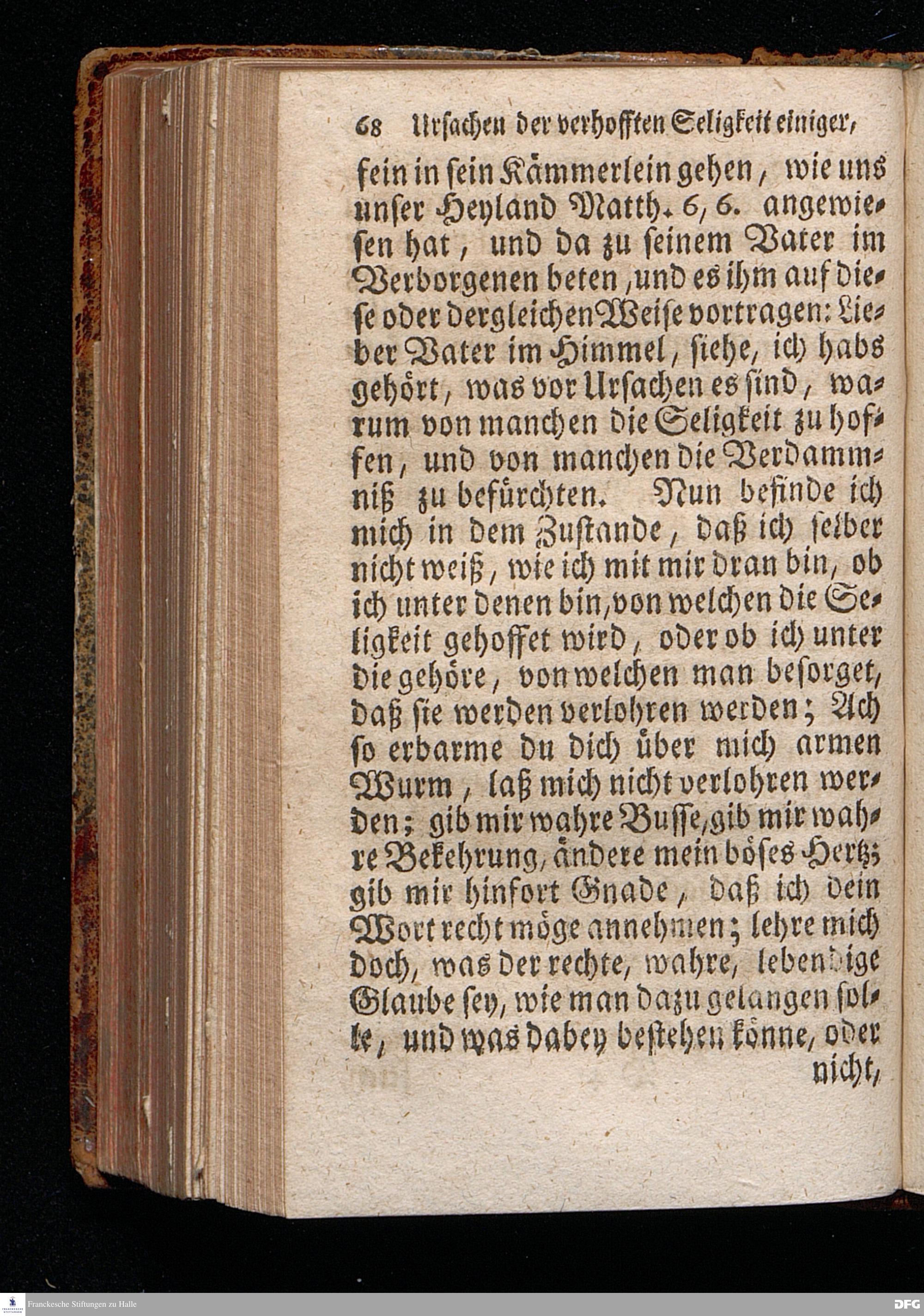 68 Ursachen der verhofften Seligkeit einiger,

fein in sein Kämmerlein gehen, wie uns unser Heyland Matth. 6, 6. angewiesen hat, und da zu seinem Vater im Verborgenen beten, und es ihm auf diese oder dergleichen Weise vortragen: Lieber Vater im Himmel, siehe, ich habs gehört, was vor Ursachen es sind, warum von manchen die Seligkeit zu hoffen, und von manchen die Verdammniß zu befürchten. Nun befinde ich mich in dem Zustande, daß ich selber nicht weiß, wie ich mit mir dran bin, ob ich unter denen bin, von welchen die Seligkeit gehoffet wird, oder ob ich unter die gehöre, von welchen man besorget, daß sie werden verlohren werden; Ach so erbarme du dich über mich armen Wurm, laß mich nicht verlohren werden; gib mir wahre Busse, gib mir wahre Bekehrung, ändere mein böses Hertz; gib mir hinfort Gnade, daß ich dein Wort recht möge annehmen; lehre mich doch, was der rechte, wahre, lebendige Glaube sey, wie man dazu gelangen solle, und was dabey bestehen könne, oder nicht,

Franckesche Stiftungen zu Halle

DFG